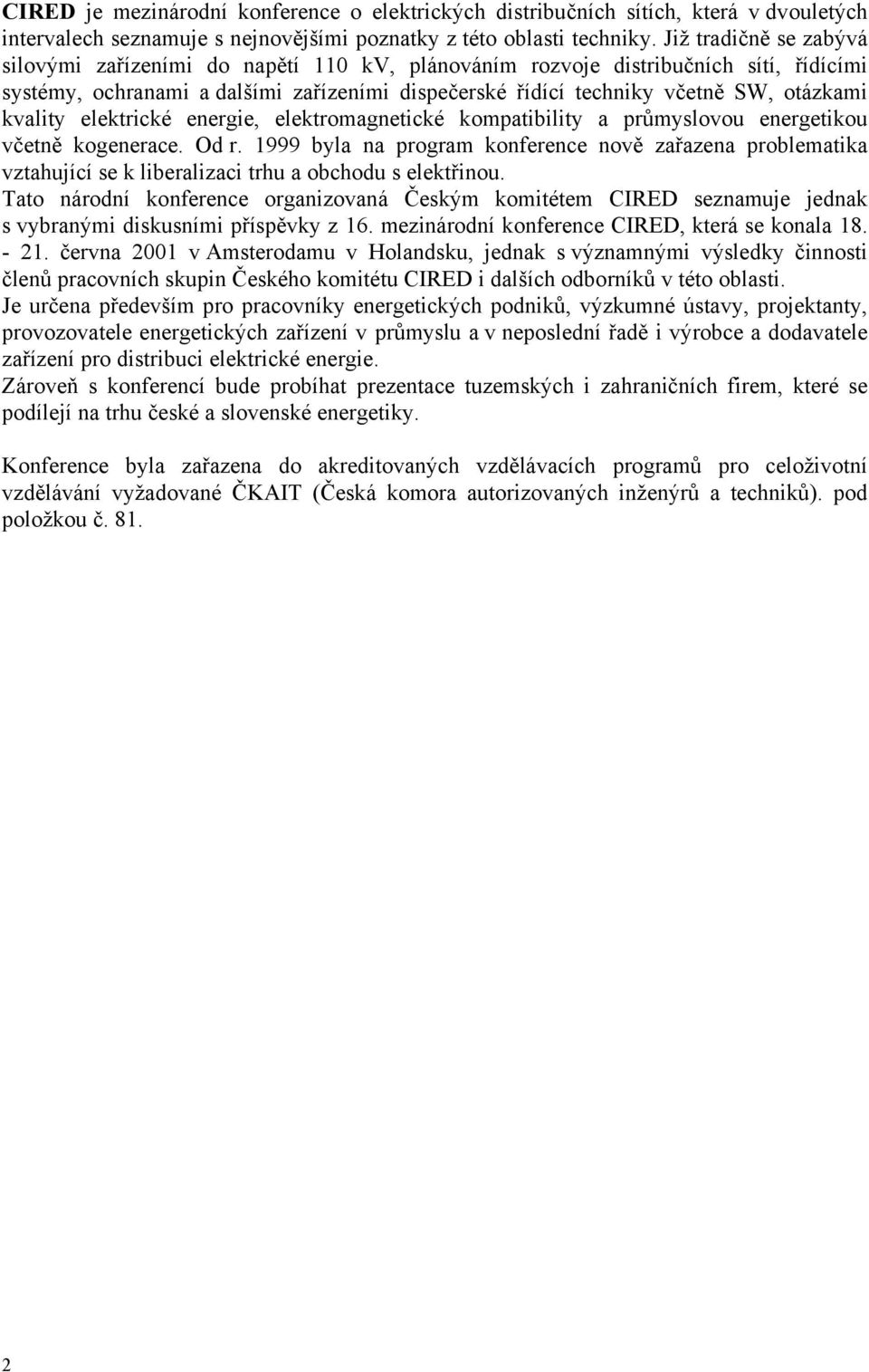 CIRED je mezinárodní konference o elektrických distribučních sítích, která v dvouletých intervalech seznamuje s nejnovějšími poznatky z této oblasti techniky. Již tradičně se zabývá silovými zařízeními do napětí 110 kV, plánováním rozvoje distribučních sítí, řídícími systémy, ochranami a dalšími zařízeními dispečerské řídící techniky včetně SW, otázkami kvality elektrické energie, elektromagnetické kompatibility a průmyslovou energetikou včetně kogenerace. Od r. 1999 byla na program konference nově zařazena problematika vztahující se k liberalizaci trhu a obchodu s elektřinou.
Tato národní konference organizovaná Českým komitétem CIRED seznamuje jednak s vybranými diskusními příspěvky z 16. mezinárodní konference CIRED, která se konala 18. - 21. června 2001 v Amsterodamu v Holandsku, jednak s významnými výsledky činnosti členů pracovních skupin Českého komitétu CIRED i dalších odborníků v této oblasti.
Je určena především pro pracovníky energetických podniků, výzkumné ústavy, projektanty, provozovatele energetických zařízení v průmyslu a v neposlední řadě i výrobce a dodavatele zařízení pro distribuci elektrické energie.
Zároveň s konferencí bude probíhat prezentace tuzemských i zahraničních firem, které se podílejí na trhu české a slovenské energetiky.

Konference byla zařazena do akreditovaných vzdělávacích programů pro celoživotní vzdělávání vyžadované ČKAIT (Česká komora autorizovaných inženýrů a techniků). pod položkou č. 81.

2